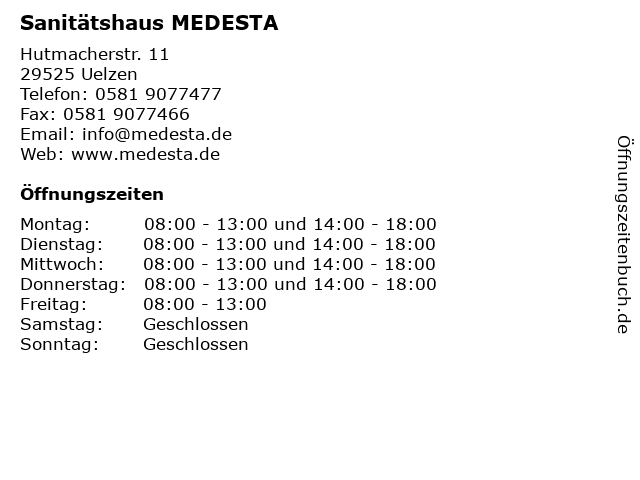 Sanitätshaus MEDESTA

Hutmacherstr. 11
29525 Uelzen
Telefon: 0581 9077477
Fax: 0581 9077466
Email: info@medesta.de
Web: www.medesta.de

Öffnungszeiten

| Montag: | 08:00 - 13:00 und 14:00 - 18:00 |
|---|---|
| Dienstag: | 08:00 - 13:00 und 14:00 - 18:00 |
| Mittwoch: | 08:00 - 13:00 und 14:00 - 18:00 |
| Donnerstag: | 08:00 - 13:00 und 14:00 - 18:00 |
| Freitag: | 08:00 - 13:00 |
| Samstag: | Geschlossen |
| Sonntag: | Geschlossen |

Öffnungszeitenbuch.de